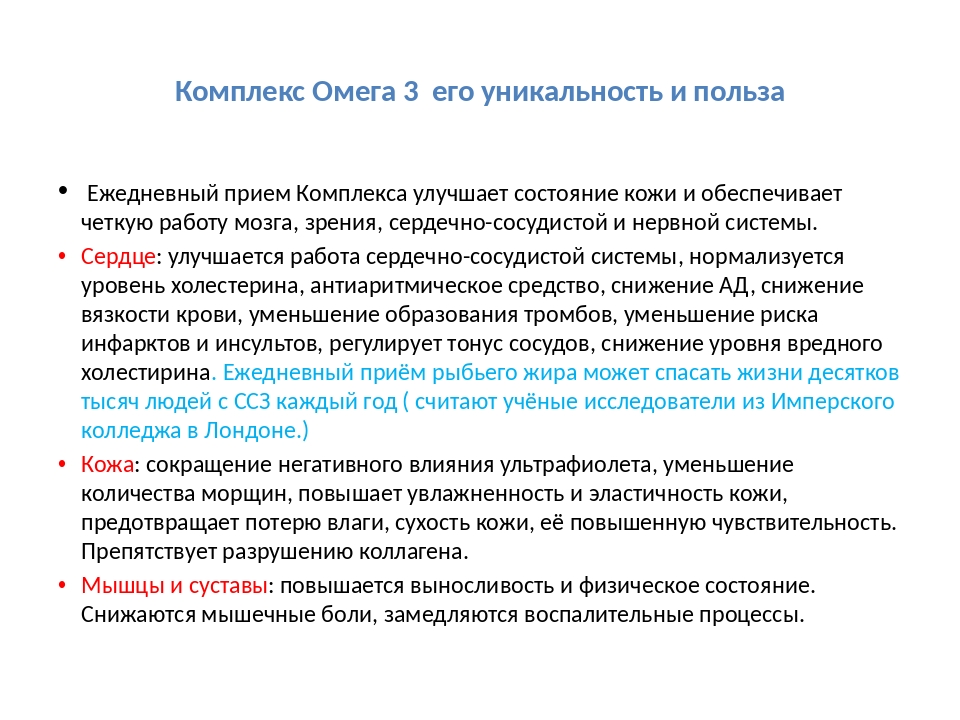 Комплекс Омега 3 его уникальность и польза

• Ежедневный прием Комплекса улучшает состояние кожи и обеспечивает четкую работу мозга, зрения, сердечно-сосудистой и нервной системы.

• Сердце: улучшается работа сердечно-сосудистой системы, нормализуется уровень холестерина, антиаритмическое средство, снижение АД, снижение вязкости крови, уменьшение образования тромбов, уменьшение риска инфарктов и инсультов, регулирует тонус сосудов, снижение уровня вредного холестирина. Ежедневный приём рыбьего жира может спасать жизни десятков тысяч людей с ССЗ каждый год ( считают учёные исследователи из Имперского колледжа в Лондоне.)

• Кожа: сокращение негативного влияния ультрафиолета, уменьшение количества морщин, повышает увлажненность и эластичность кожи, предотвращает потерю влаги, сухость кожи, её повышенную чувствительность. Препятствует разрушению коллагена.

• Мышцы и суставы: повышается выносливость и физическое состояние. Снижаются мышечные боли, замедляются воспалительные процессы.